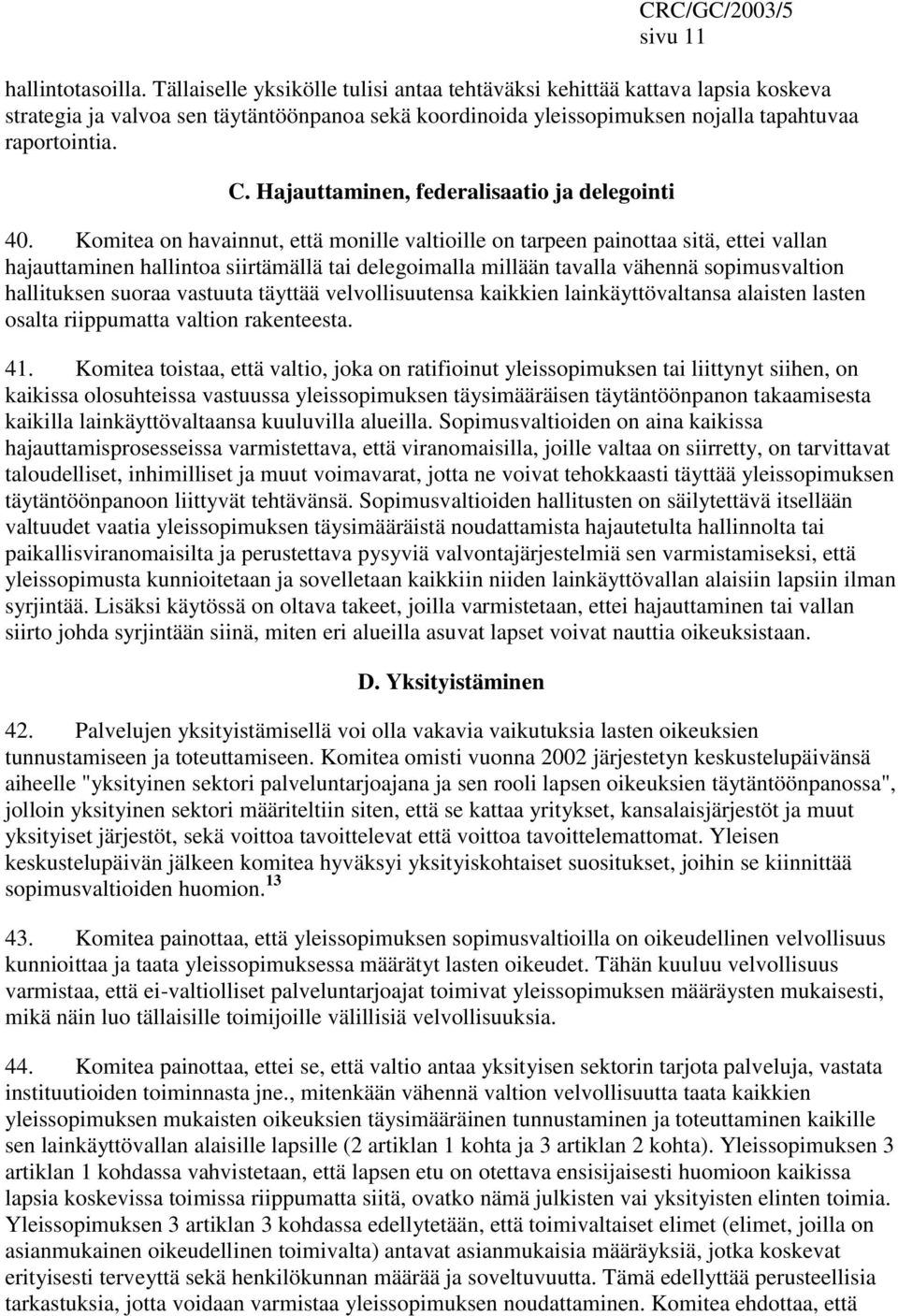 CRC/GC/2003/5
sivu 11

hallintotasoilla. Tällaiselle yksikölle tulisi antaa tehtäväksi kehittää kattava lapsia koskeva strategia ja valvoa sen täytäntöönpanoa sekä koordinoida yleissopimuksen nojalla tapahtuvaa raportointia.

C. Hajauttaminen, federalisaatio ja delegointi

40. Komitea on havainnut, että monille valtioille on tarpeen painottaa sitä, ettei vallan hajauttaminen hallintoa siirtämällä tai delegoimalla millään tavalla vähennä sopimusvaltion hallituksen suoraa vastuuta täyttää velvollisuutensa kaikkien lainkäyttövaltansa alaisten lasten osalta riippumatta valtion rakenteesta.

41. Komitea toistaa, että valtio, joka on ratifioinut yleissopimuksen tai liittynyt siihen, on kaikissa olosuhteissa vastuussa yleissopimuksen täysimääräisen täytäntöönpanon takaamisesta kaikilla lainkäyttövaltaansa kuuluvilla alueilla. Sopimusvaltioiden on aina kaikissa hajauttamisprosesseissa varmistettava, että viranomaisilla, joille valtaa on siirretty, on tarvittavat taloudelliset, inhimilliset ja muut voimavarat, jotta ne voivat tehokkaasti täyttää yleissopimuksen täytäntöönpanoon liittyvät tehtävänsä. Sopimusvaltioiden hallitusten on säilytettävä itsellään valtuudet vaatia yleissopimuksen täysimääräistä noudattamista hajautetulta hallinnolta tai paikallisviranomaisilta ja perustettava pysyviä valvontajärjestelmiä sen varmistamiseksi, että yleissopimusta kunnioitetaan ja sovelletaan kaikkiin niiden lainkäyttövallan alaisiin lapsiin ilman syrjintää. Lisäksi käytössä on oltava takeet, joilla varmistetaan, ettei hajauttaminen tai vallan siirto johda syrjintään siinä, miten eri alueilla asuvat lapset voivat nauttia oikeuksistaan.

D. Yksityistäminen

42. Palvelujen yksityistämisellä voi olla vakavia vaikutuksia lasten oikeuksien tunnustamiseen ja toteuttamiseen. Komitea omisti vuonna 2002 järjestetyn keskustelupäivänsä aiheelle "yksityinen sektori palveluntarjoajana ja sen rooli lapsen oikeuksien täytäntöönpanossa", jolloin yksityinen sektori määriteltiin siten, että se kattaa yritykset, kansalaisjärjestöt ja muut yksityiset järjestöt, sekä voittoa tavoittelevat että voittoa tavoittelemattomat. Yleisen keskustelupäivän jälkeen komitea hyväksyi yksityiskohtaiset suositukset, joihin se kiinnittää sopimusvaltioiden huomion.$^{13}$

43. Komitea painottaa, että yleissopimuksen sopimusvaltioilla on oikeudellinen velvollisuus kunnioittaa ja taata yleissopimuksessa määrätyt lasten oikeudet. Tähän kuuluu velvollisuus varmistaa, että ei-valtiolliset palveluntarjoajat toimivat yleissopimuksen määräysten mukaisesti, mikä näin luo tällaisille toimijoille välillisiä velvollisuuksia.

44. Komitea painottaa, ettei se, että valtio antaa yksityisen sektorin tarjota palveluja, vastata instituutioiden toiminnasta jne., mitenkään vähennä valtion velvollisuutta taata kaikkien yleissopimuksen mukaisten oikeuksien täysimääräinen tunnustaminen ja toteuttaminen kaikille sen lainkäyttövallan alaisille lapsille (2 artiklan 1 kohta ja 3 artiklan 2 kohta). Yleissopimuksen 3 artiklan 1 kohdassa vahvistetaan, että lapsen etu on otettava ensisijaisesti huomioon kaikissa lapsia koskevissa toimissa riippumatta siitä, ovatko nämä julkisten vai yksityisten elinten toimia. Yleissopimuksen 3 artiklan 3 kohdassa edellytetään, että toimivaltaiset elimet (elimet, joilla on asianmukainen oikeudellinen toimivalta) antavat asianmukaisia määräyksiä, jotka koskevat erityisesti terveyttä sekä henkilökunnan määrää ja soveltuvuutta. Tämä edellyttää perusteellisia tarkastuksia, jotta voidaan varmistaa yleissopimuksen noudattaminen. Komitea ehdottaa, että